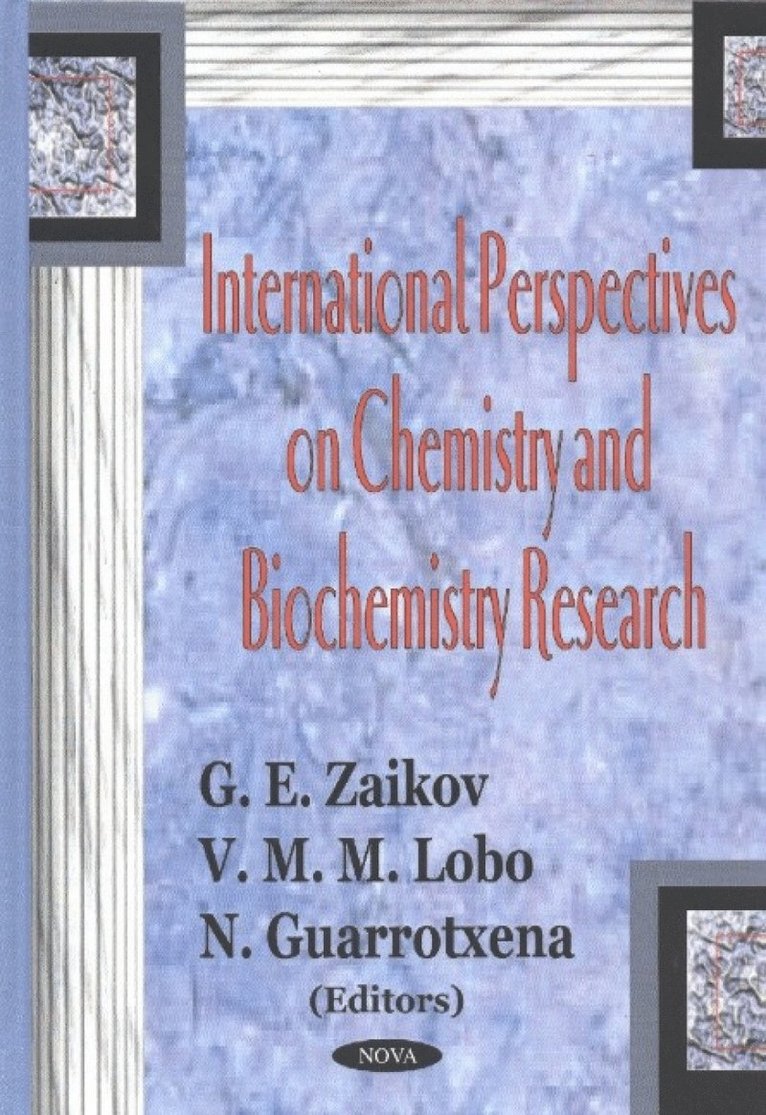 International Perspectives on Chemistry and Biochemistry Research

G. E. Zaikov
V. M. M. Lobo
N. Guarrotxena
(Editors)

NOVA